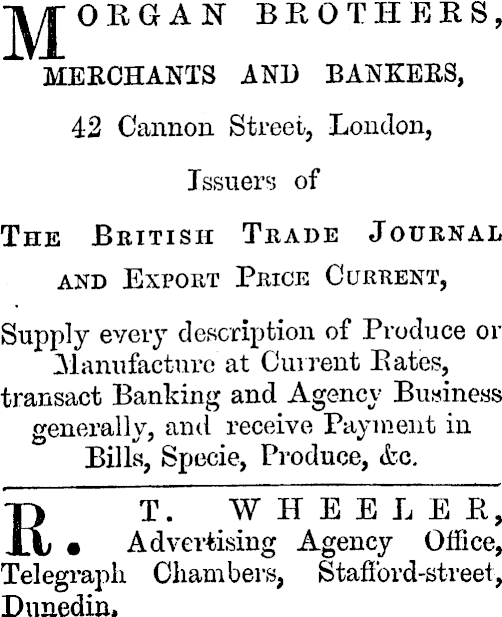 MORGAN BROTHERS,
MERCHANTS AND BANKERS,
42 Cannon Street, London,
Issuers of
THE BRITISH TRADE JOURNAL AND EXPORT PRICE CURRENT,

Supply every description of Produce or Manufacture at Current Rates, transact Banking and Agency Business generally, and receive Payment in Bills, Specie, Produce, &c.

R. T. WHEELER, Advertising Agency Office, Telegraph Chambers, Stafford-street, Dunedin.